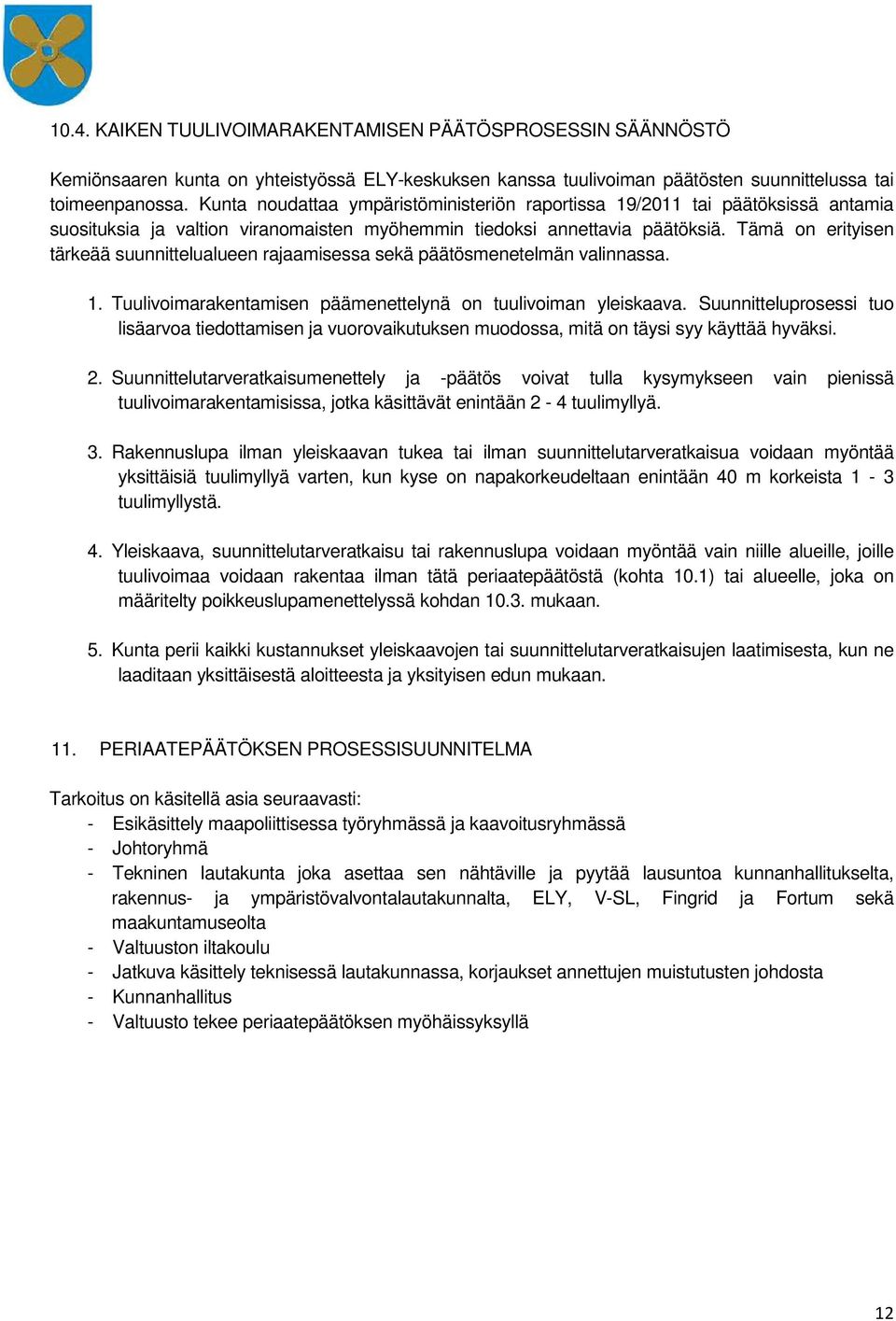 10.4. KAIKEN TUULIVOIMARAKENTAMISEN PÄÄTÖSPROSESSIN SÄÄNNÖSTÖ

Kemiönsaaren kunta on yhteistyössä ELY-keskuksen kanssa tuulivoiman päätösten suunnittelussa tai toimeenpanossa. Kunta noudattaa ympäristöministeriön raportissa 19/2011 tai päätöksissä antamia suosituksia ja valtion viranomaisten myöhemmin tiedoksi annettavia päätöksiä. Tämä on erityisen tärkeää suunnittelualueen rajaamisessa sekä päätösmenetelmän valinnassa.

1. Tuulivoimarakentamisen päämenettelynä on tuulivoiman yleiskaava. Suunnitteluprosessi tuo lisäarvoa tiedottamisen ja vuorovaikutuksen muodossa, mitä on täysi syy käyttää hyväksi.

2. Suunnittelutarveratkaisumenettely ja -päätös voivat tulla kysymykseen vain pienissä tuulivoimarakentamisissa, jotka käsittävät enintään 2 - 4 tuulimyllyä.

3. Rakennuslupa ilman yleiskaavan tukea tai ilman suunnittelutarveratkaisua voidaan myöntää yksittäisiä tuulimyllyä varten, kun kyse on napakorkeudeltaan enintään 40 m korkeista 1 - 3 tuulimyllystä.

4. Yleiskaava, suunnittelutarveratkaisu tai rakennuslupa voidaan myöntää vain niille alueille, joille tuulivoimaa voidaan rakentaa ilman tätä periaatepäätöstä (kohta 10.1) tai alueelle, joka on määritelty poikkeuslupamenettelyssä kohdan 10.3. mukaan.

5. Kunta perii kaikki kustannukset yleiskaavojen tai suunnittelutarveratkaisujen laatimisesta, kun ne laaditaan yksittäisestä aloitteesta ja yksityisen edun mukaan.

11. PERIAATEPÄÄTÖKSEN PROSESSISUUNNITELMA

Tarkoitus on käsitellä asia seuraavasti:
- Esikäsittely maapoliittisessa työryhmässä ja kaavoitusryhmässä
- Johtoryhmä
- Tekninen lautakunta joka asettaa sen nähtäville ja pyytää lausuntoa kunnanhallitukselta, rakennus- ja ympäristövalvontalautakunnalta, ELY, V-SL, Fingrid ja Fortum sekä maakuntamuseolta
- Valtuuston iltakoulu
- Jatkuva käsittely teknisessä lautakunnassa, korjaukset annettujen muistutusten johdosta
- Kunnanhallitus
- Valtuusto tekee periaatepäätöksen myöhäissyksyllä

12